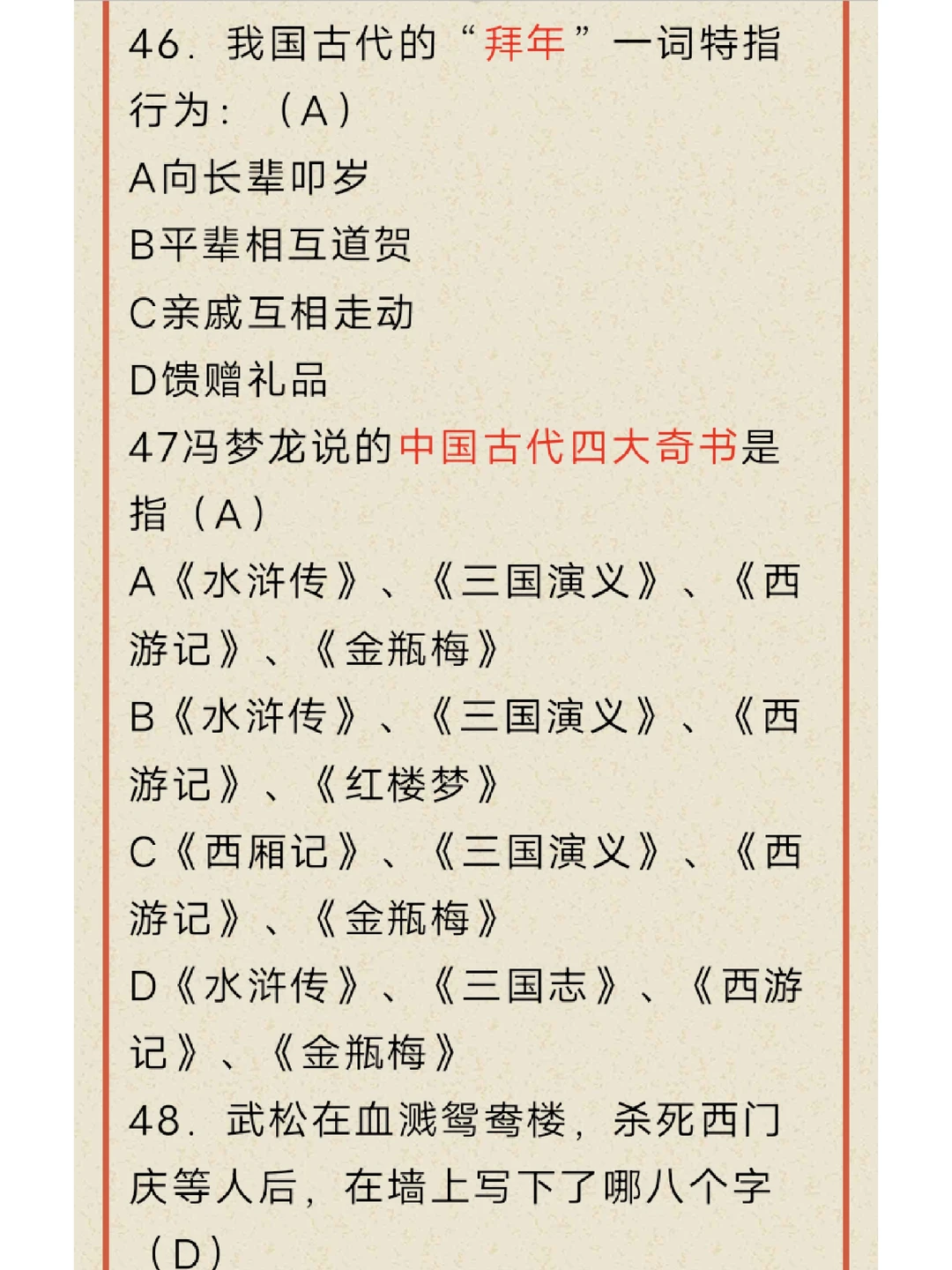 46. 我国古代的“拜年”一词特指行为：（A）

A向长辈叩岁

B平辈相互道贺

C亲戚互相走动

D馈赠礼品

47冯梦龙说的中国古代四大奇书是指（A）

A《水浒传》、《三国演义》、《西游记》、《金瓶梅》

B《水浒传》、《三国演义》、《西游记》、《红楼梦》

C《西厢记》、《三国演义》、《西游记》、《金瓶梅》

D《水浒传》、《三国志》、《西游记》、《金瓶梅》

48. 武松在血溅鸳鸯楼，杀死西门庆等人后，在墙上写下了哪八个字（D）